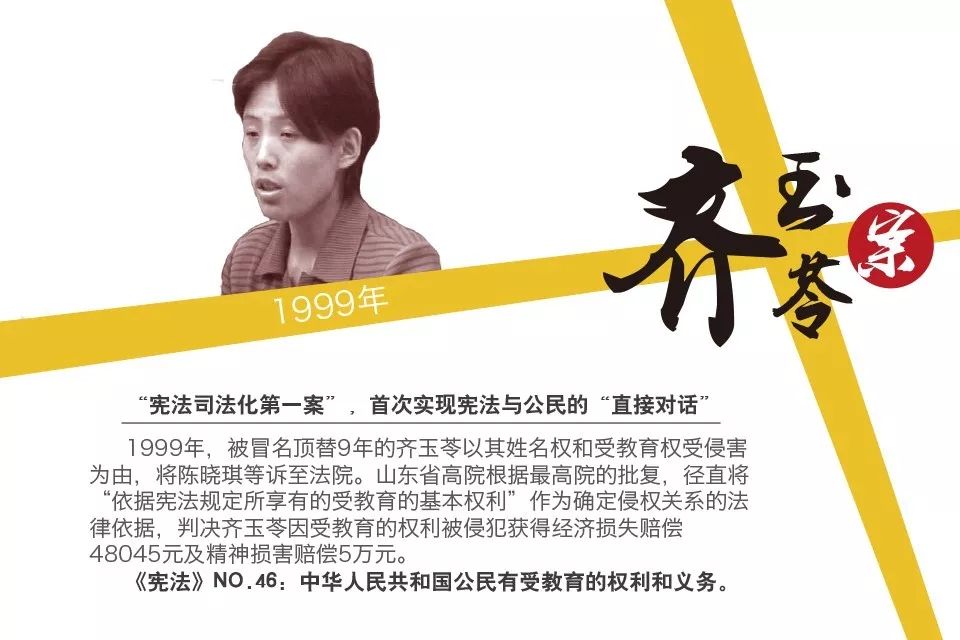 1999年

齐玉苓案

“宪法司法化第一案”，首次实现宪法与公民的“直接对话”

1999年，被冒名顶替9年的齐玉苓以其姓名权和受教育权受侵害为由，将陈晓琪等诉至法院。山东省高院根据最高院的批复，径直将“依据宪法规定所享有的受教育的基本权利”作为确定侵权关系的法律依据，判决齐玉苓因受教育的权利被侵犯获得经济损失赔偿48045元及精神损害赔偿5万元。

《宪法》NO.46：中华人民共和国公民有受教育的权利和义务。